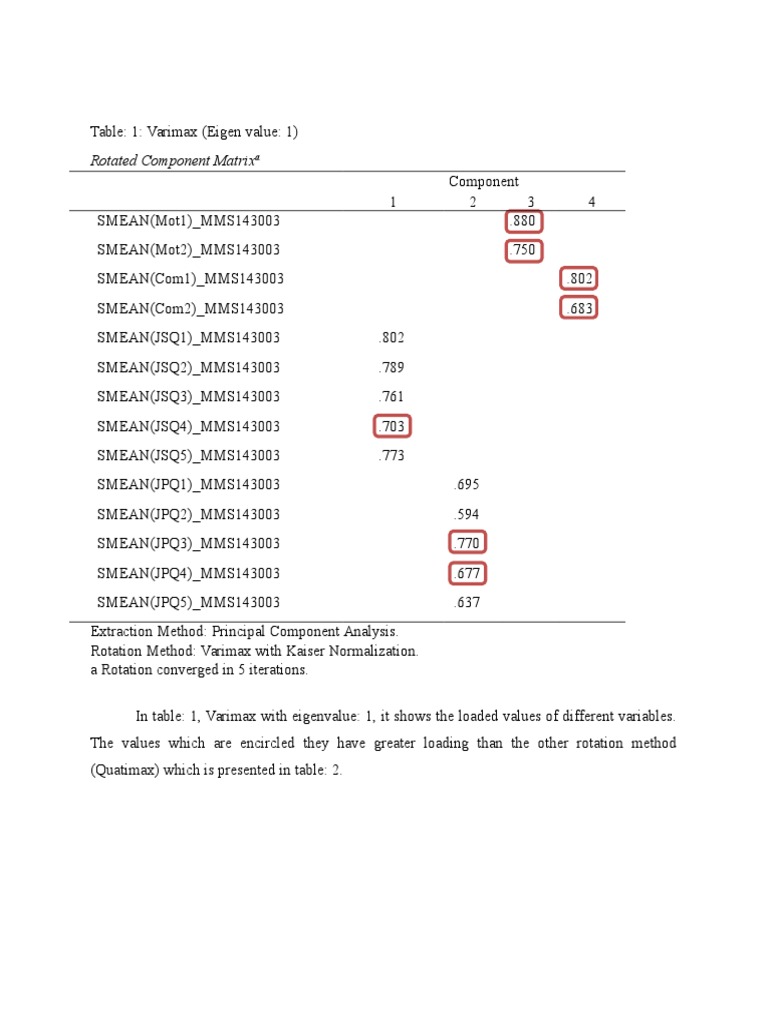 Table: 1: Varimax (Eigen value: 1)

Rotated Component Matrix$^a$

| | Component | | | |
|---|---|---|---|---|
| | 1 | 2 | 3 | 4 |
| SMEAN(Mot1)_MMS143003 | | | .880 | |
| SMEAN(Mot2)_MMS143003 | | | .750 | |
| SMEAN(Com1)_MMS143003 | | | | .802 |
| SMEAN(Com2)_MMS143003 | | | | .683 |
| SMEAN(JSQ1)_MMS143003 | .802 | | | |
| SMEAN(JSQ2)_MMS143003 | .789 | | | |
| SMEAN(JSQ3)_MMS143003 | .761 | | | |
| SMEAN(JSQ4)_MMS143003 | .703 | | | |
| SMEAN(JSQ5)_MMS143003 | .773 | | | |
| SMEAN(JPQ1)_MMS143003 | | .695 | | |
| SMEAN(JPQ2)_MMS143003 | | .594 | | |
| SMEAN(JPQ3)_MMS143003 | | .770 | | |
| SMEAN(JPQ4)_MMS143003 | | .677 | | |
| SMEAN(JPQ5)_MMS143003 | | .637 | | |

Extraction Method: Principal Component Analysis.
Rotation Method: Varimax with Kaiser Normalization.
a Rotation converged in 5 iterations.

In table: 1, Varimax with eigenvalue: 1, it shows the loaded values of different variables. The values which are encircled they have greater loading than the other rotation method (Quatimax) which is presented in table: 2.